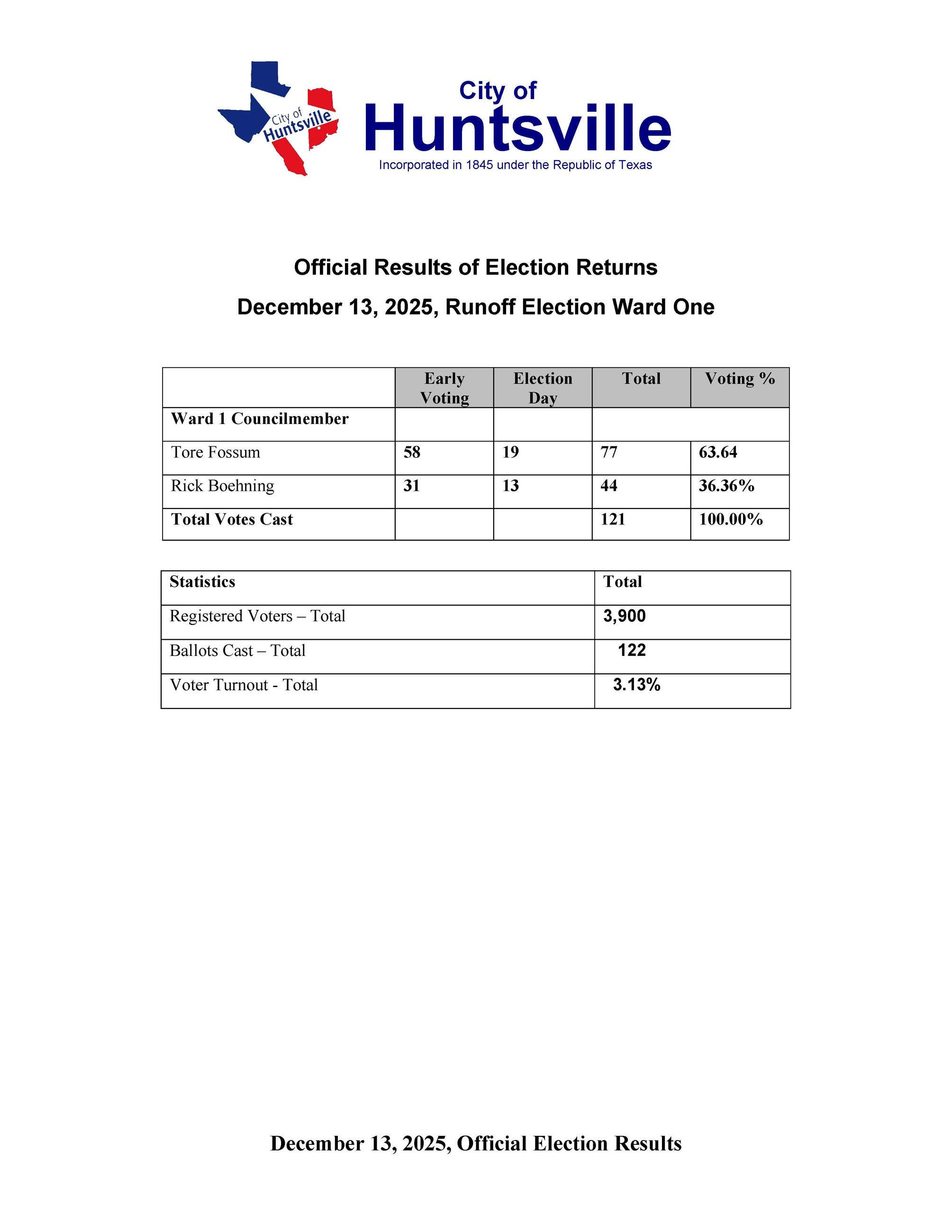 City of Huntsville

City of
Huntsville
Incorporated in 1845 under the Republic of Texas

Official Results of Election Returns

December 13, 2025, Runoff Election Ward One

| | Early Voting | Election Day | Total | Voting % |
|---|---|---|---|---|
| Ward 1 Councilmember | | | | |
| Tore Fossum | 58 | 19 | 77 | 63.64 |
| Rick Boehning | 31 | 13 | 44 | 36.36% |
| Total Votes Cast | | | 121 | 100.00% |

| Statistics | Total |
|---|---|
| Registered Voters – Total | 3,900 |
| Ballots Cast – Total | 122 |
| Voter Turnout - Total | 3.13% |

December 13, 2025, Official Election Results